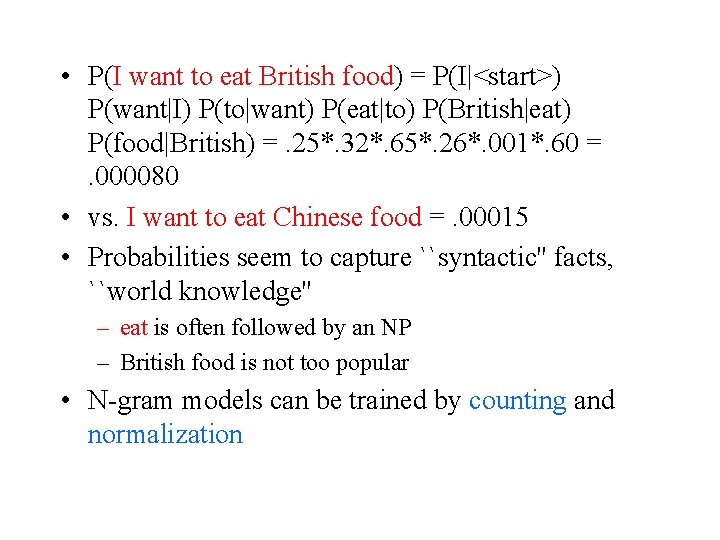 • P(I want to eat British food) = P(I|<start>) P(want|I) P(to|want) P(eat|to) P(British|eat) P(food|British) = .25*.32*.65*.26*.001*.60 = .000080

• vs. I want to eat Chinese food = .00015

• Probabilities seem to capture ``syntactic'' facts, ``world knowledge''

– eat is often followed by an NP

– British food is not too popular

• N-gram models can be trained by counting and normalization